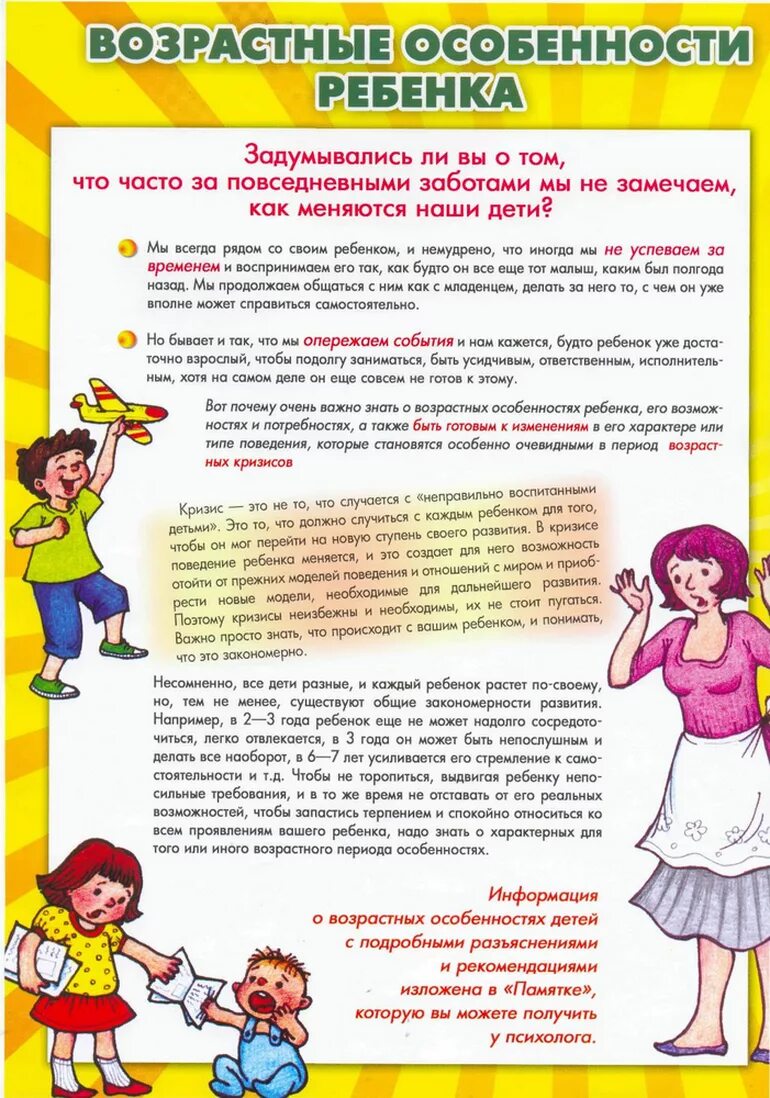 ВОЗРАСТНЫЕ ОСОБЕННОСТИ РЕБЕНКА

Задумывались ли вы о том, что часто за повседневными заботами мы не замечаем, как меняются наши дети?

Мы всегда рядом со своим ребенком, и немудрено, что иногда мы не успеваем за временем и воспринимаем его так, как будто он все еще тот малыш, каким был полгода назад. Мы продолжаем общаться с ним как с младенцем, делать за него то, с чем он уже вполне может справиться самостоятельно.

Но бывает и так, что мы опережаем события и нам кажется, будто ребенок уже достаточно взрослый, чтобы подолгу заниматься, быть усидчивым, ответственным, исполнительным, хотя на самом деле он еще совсем не готов к этому.

Вот почему очень важно знать о возрастных особенностях ребенка, его возможностях и потребностях, а также быть готовым к изменениям в его характере или типе поведения, которые становятся особенно очевидными в период возрастных кризисов

Кризис — это не то, что случается с «неправильно воспитанными детьми». Это то, что должно случиться с каждым ребенком для того, чтобы он мог перейти на новую ступень своего развития. В кризисе поведение ребенка меняется, и это создает для него возможность отойти от прежних моделей поведения и отношений с миром и приобрести новые модели, необходимые для дальнейшего развития. Поэтому кризисы неизбежны и необходимы, их не стоит пугаться. Важно просто знать, что происходит с вашим ребенком, и понимать, что это закономерно.

Несомненно, все дети разные, и каждый ребенок растет по-своему, но, тем не менее, существуют общие закономерности развития. Например, в 2—3 года ребенок еще не может надолго сосредоточиться, легко отвлекается, в 3 года он может быть непослушным и делать все наоборот, в 6—7 лет усиливается его стремление к самостоятельности и т.д. Чтобы не торопиться, выдвигая ребенку непосильные требования, и в то же время не отставать от его реальных возможностей, чтобы запастись терпением и спокойно относиться ко всем проявлениям вашего ребенка, надо знать о характерных для того или иного возрастного периода особенностях.

Информация о возрастных особенностях детей с подробными разъяснениями и рекомендациями изложена в «Памятке», которую вы можете получить у психолога.